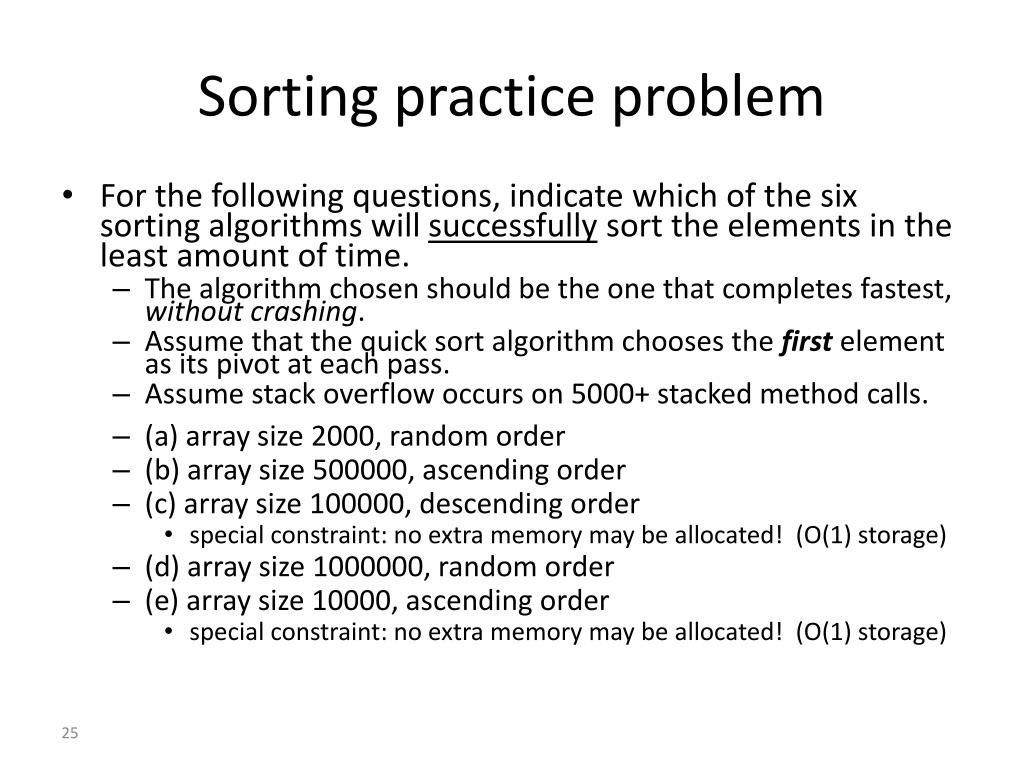 Sorting practice problem

• For the following questions, indicate which of the six sorting algorithms will successfully sort the elements in the least amount of time.
– The algorithm chosen should be the one that completes fastest, without crashing.
– Assume that the quick sort algorithm chooses the first element as its pivot at each pass.
– Assume stack overflow occurs on 5000+ stacked method calls.
– (a) array size 2000, random order
– (b) array size 500000, ascending order
– (c) array size 100000, descending order
• special constraint: no extra memory may be allocated! (O(1) storage)
– (d) array size 1000000, random order
– (e) array size 10000, ascending order
• special constraint: no extra memory may be allocated! (O(1) storage)

25